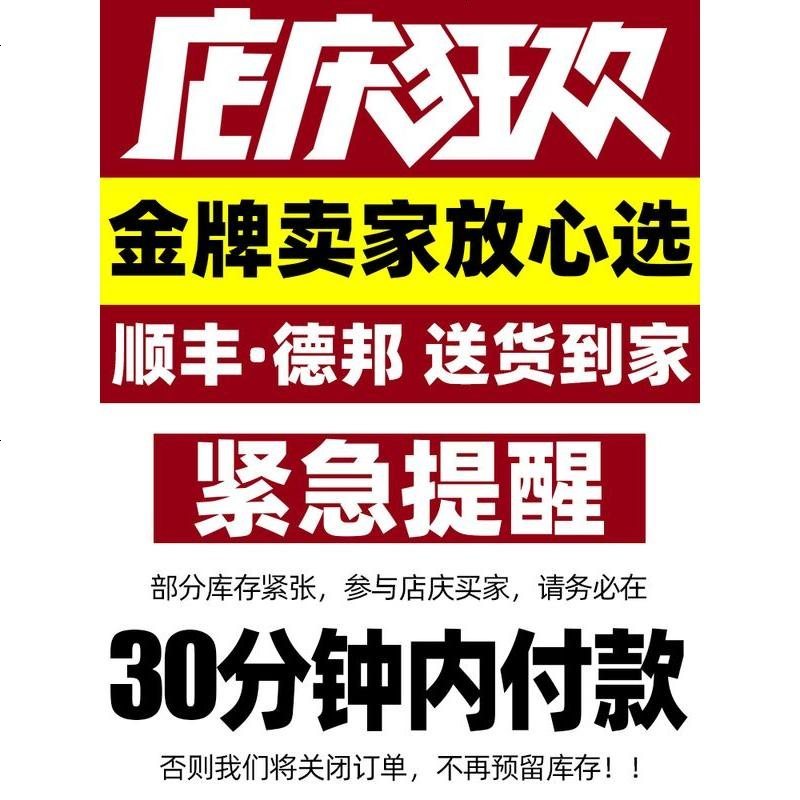 店庆狂欢

金牌卖家放心选

顺丰·德邦 送货到家

紧急提醒

部分库存紧张，参与店庆买家，请务必在

30分钟内付款

否则我们将关闭订单，不再预留库存！！